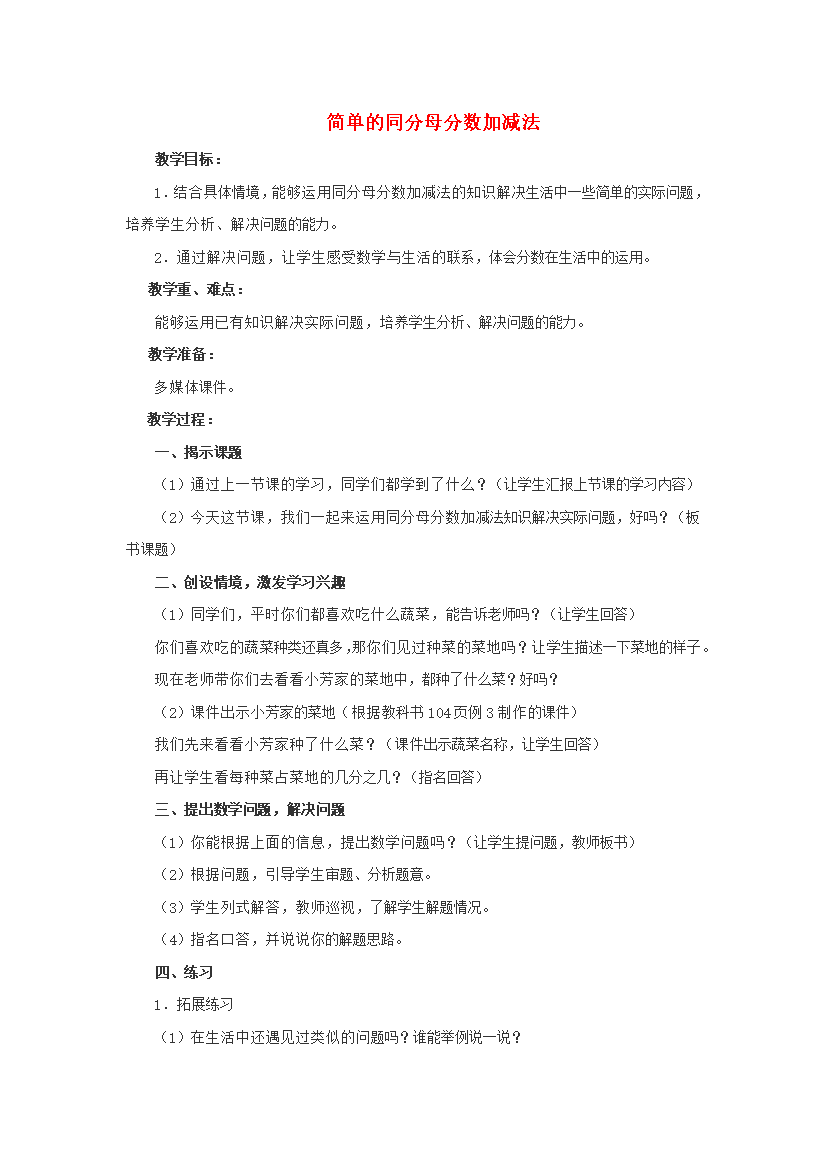 简单的同分母分数加减法

教学目标：

1．结合具体情境，能够运用同分母分数加减法的知识解决生活中一些简单的实际问题，培养学生分析、解决问题的能力。

2．通过解决问题，让学生感受数学与生活的联系，体会分数在生活中的运用。

教学重、难点：

能够运用已有知识解决实际问题，培养学生分析、解决问题的能力。

教学准备：

多媒体课件。

教学过程：

一、揭示课题

（1）通过上一节课的学习，同学们都学到了什么？（让学生汇报上节课的学习内容）

（2）今天这节课，我们一起来运用同分母分数加减法知识解决实际问题，好吗？（板书课题）

二、创设情境，激发学习兴趣

（1）同学们，平时你们都喜欢吃什么蔬菜，能告诉老师吗？（让学生回答）

你们喜欢吃的蔬菜种类还真多，那你们见过种菜的菜地吗？让学生描述一下菜地的样子。

现在老师带你们去看看小芳家的菜地中，都种了什么菜？好吗？

（2）课件出示小芳家的菜地（根据教科书104页例3制作的课件）

我们先来看看小芳家种了什么菜？（课件出示蔬菜名称，让学生回答）

再让学生看每种菜占菜地的几分之几？（指名回答）

三、提出数学问题，解决问题

（1）你能根据上面的信息，提出数学问题吗？（让学生提问题，教师板书）

（2）根据问题，引导学生审题、分析题意。

（3）学生列式解答，教师巡视，了解学生解题情况。

（4）指名口答，并说说你的解题思路。

四、练习

1．拓展练习

（1）在生活中还遇见过类似的问题吗？谁能举例说一说？